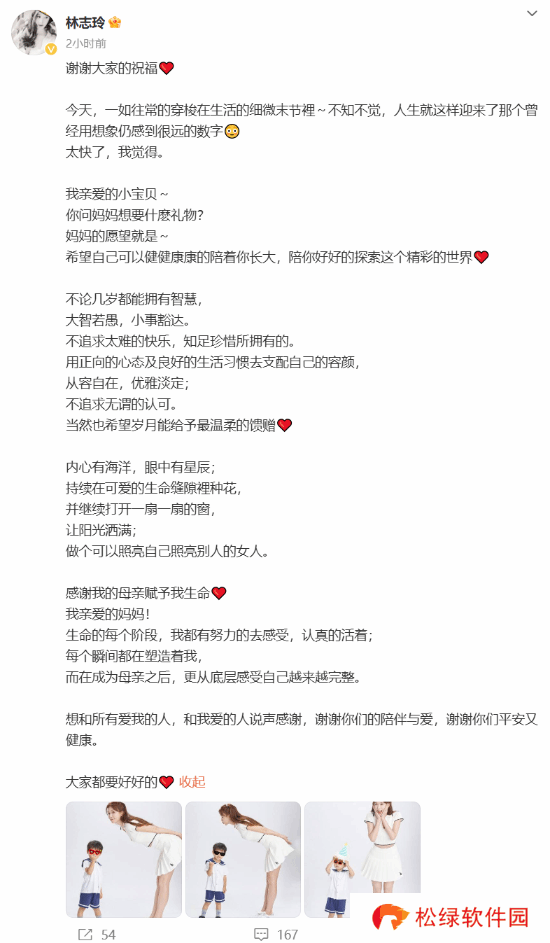 林志玲
2小时前

谢谢大家的祝福❤️

今天，一如往常的穿梭在生活的细微末节裡～不知不觉，人生就这样迎来了那个曾经用想象仍感到很远的数字😳
太快了，我觉得。

我亲爱的小宝贝～
你问妈妈想要什麽礼物?
妈妈的愿望就是～
希望自己可以健健康康的陪着你长大，陪你好好的探索这个精彩的世界❤️

不论几岁都能拥有智慧，
大智若愚，小事豁达。
不追求太难的快乐，知足珍惜所拥有的。
用正向的心态及良好的生活习惯去支配自己的容颜，
从容自在，优雅淡定；
不追求无谓的认可。
当然也希望岁月能给予最温柔的馈赠❤️

内心有海洋，眼中有星辰；
持续在可爱的生命缝隙裡种花，
并继续打开一扇一扇的窗，
让阳光洒满；
做个可以照亮自己照亮别人的女人。

感谢我的母亲赋予我生命❤️
我亲爱的妈妈！
生命的每个阶段，我都有努力的去感受，认真的活着；
每个瞬间都在塑造着我，
而在成为母亲之后，更从底层感受自己越来越完整。

想和所有爱我的人，和我爱的人说声感谢，谢谢你们的陪伴与爱，谢谢你们平安又健康。

大家都要好好的❤️ 收起

54 167

松绿软件园